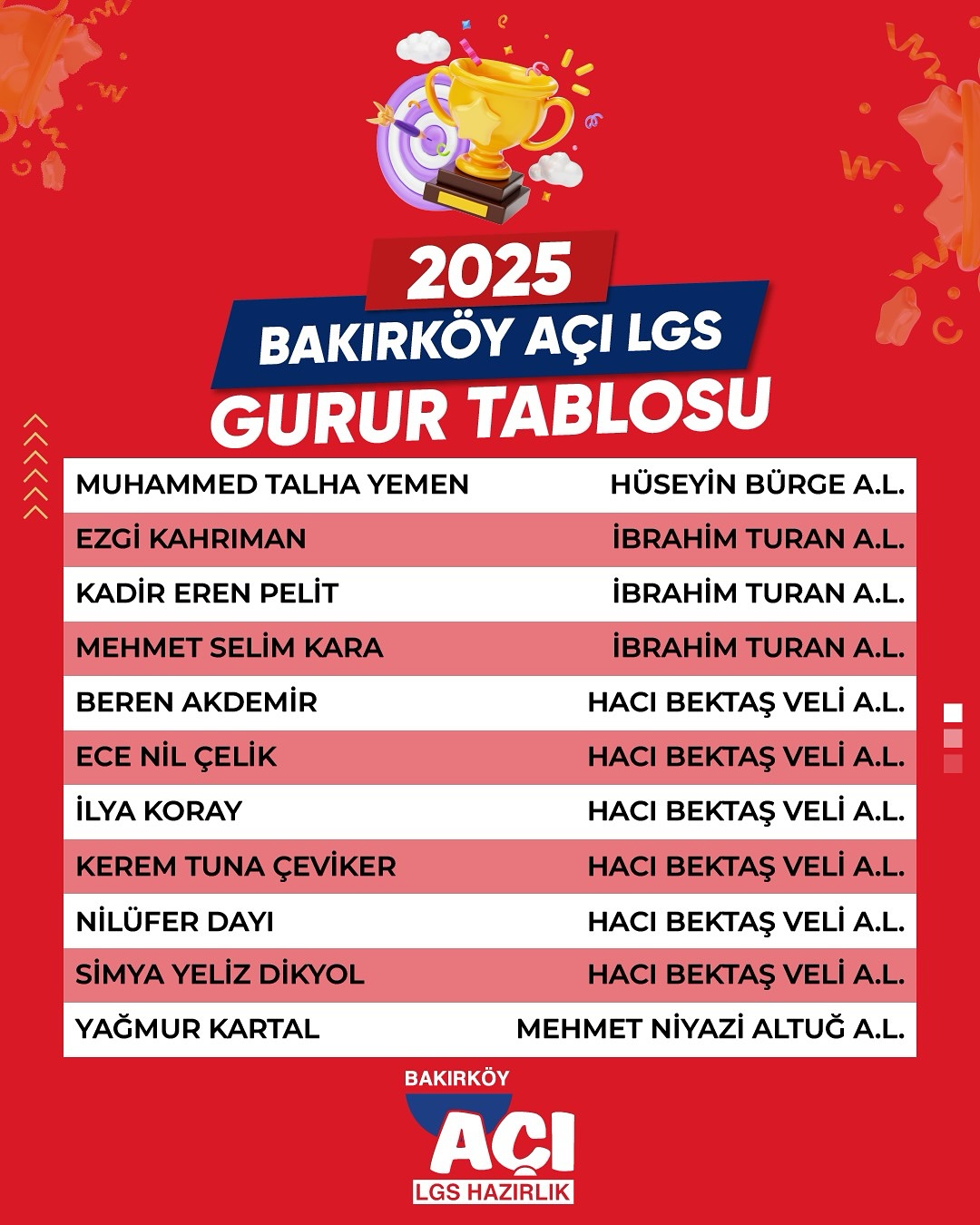 2025
BAKIRKÖY AÇI LGS
GURUR TABLOSU

| | |
|---|---|
| MUHAMMED TALHA YEMEN | HÜSEYİN BÜRGE A.L. |
| EZGİ KAHRIMAN | İBRAHİM TURAN A.L. |
| KADİR EREN PELİT | İBRAHİM TURAN A.L. |
| MEHMET SELİM KARA | İBRAHİM TURAN A.L. |
| BEREN AKDEMİR | HACI BEKTAŞ VELİ A.L. |
| ECE NİL ÇELİK | HACI BEKTAŞ VELİ A.L. |
| İLYA KORAY | HACI BEKTAŞ VELİ A.L. |
| KEREM TUNA ÇEVİKER | HACI BEKTAŞ VELİ A.L. |
| NİLÜFER DAYI | HACI BEKTAŞ VELİ A.L. |
| SİMYA YELİZ DİKYOL | HACI BEKTAŞ VELİ A.L. |
| YAĞMUR KARTAL | MEHMET NİYAZİ ALTUĞ A.L. |

BAKIRKÖY
AÇI
LGS HAZIRLIK